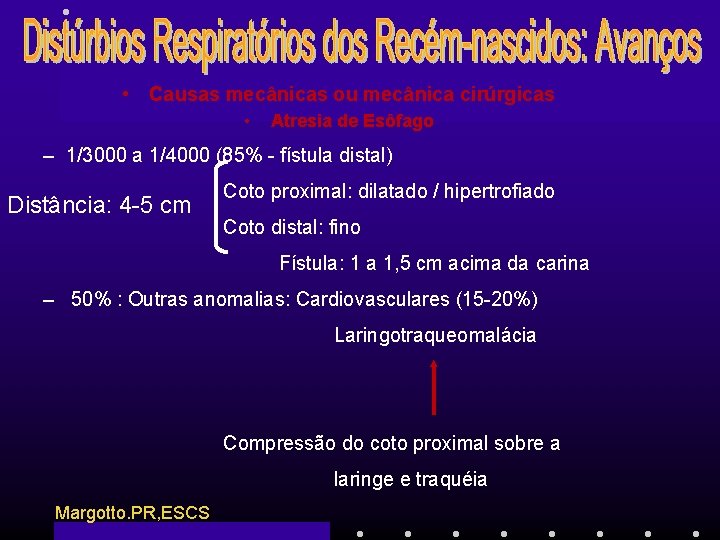 Distúrbios Respiratórios dos Recém-nascidos: Avanços

• Causas mecânicas ou mecânica cirúrgicas
• Atresia de Esôfago

– 1/3000 a 1/4000 (85% - fístula distal)

Distância: 4-5 cm

Coto proximal: dilatado / hipertrofiado

Coto distal: fino

Fístula: 1 a 1,5 cm acima da carina

– 50% : Outras anomalias: Cardiovasculares (15-20%)

Laringotraqueomalácia

Compressão do coto proximal sobre a laringe e traquéia

Margotto.PR,ESCS